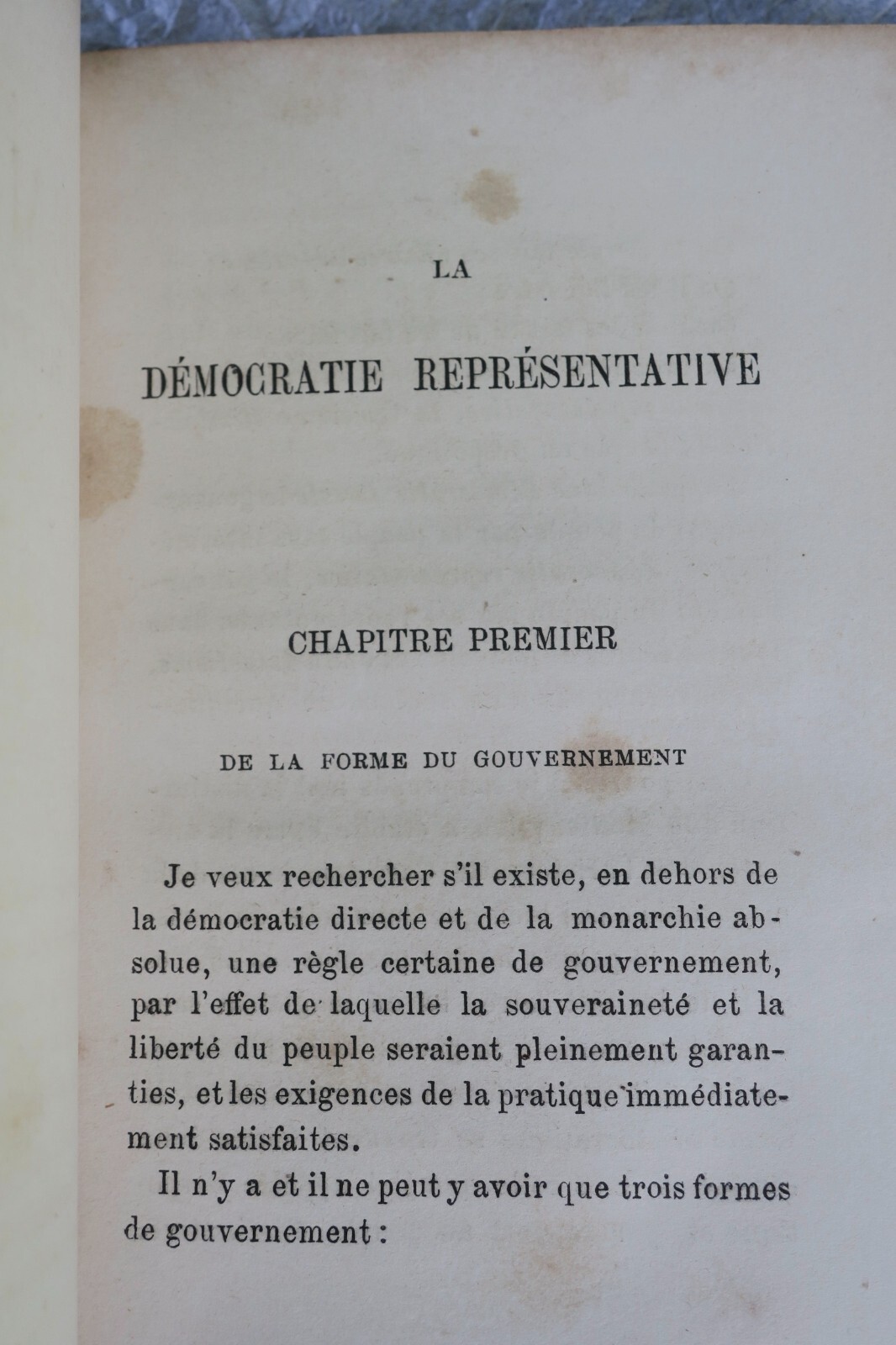 LA

DÉMOCRATIE REPRÉSENTATIVE

CHAPITRE PREMIER

DE LA FORME DU GOUVERNEMENT

Je veux rechercher s'il existe, en dehors de la démocratie directe et de la monarchie absolue, une règle certaine de gouvernement, par l'effet de laquelle la souveraineté et la liberté du peuple seraient pleinement garanties, et les exigences de la pratique immédiatement satisfaites.

Il n'y a et il ne peut y avoir que trois formes de gouvernement :